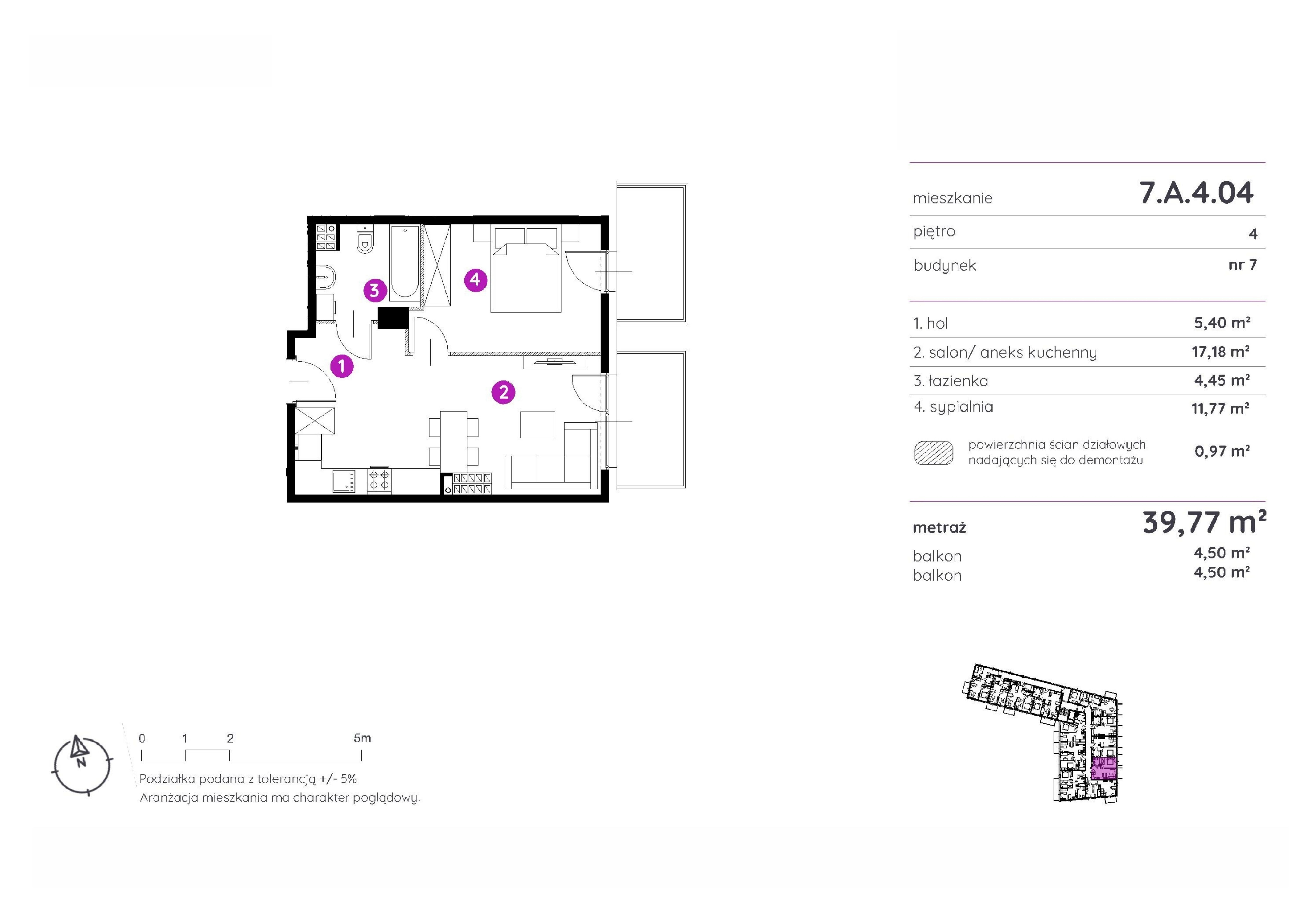 3

4

1

2

mieszkanie 7.A.4.04

piętro 4

budynek nr 7

1. hol 5,40 m²

2. salon/ aneks kuchenny 17,18 m²

3. łazienka 4,45 m²

4. sypialnia 11,77 m²

powierzchnia ścian działowych nadających się do demontażu 0,97 m²

metraż 39,77 m²

balkon 4,50 m²

balkon 4,50 m²

N

0 1 2 5m

Podziałka podana z tolerancją +/- 5%
Aranżacja mieszkania ma charakter poglądowy.